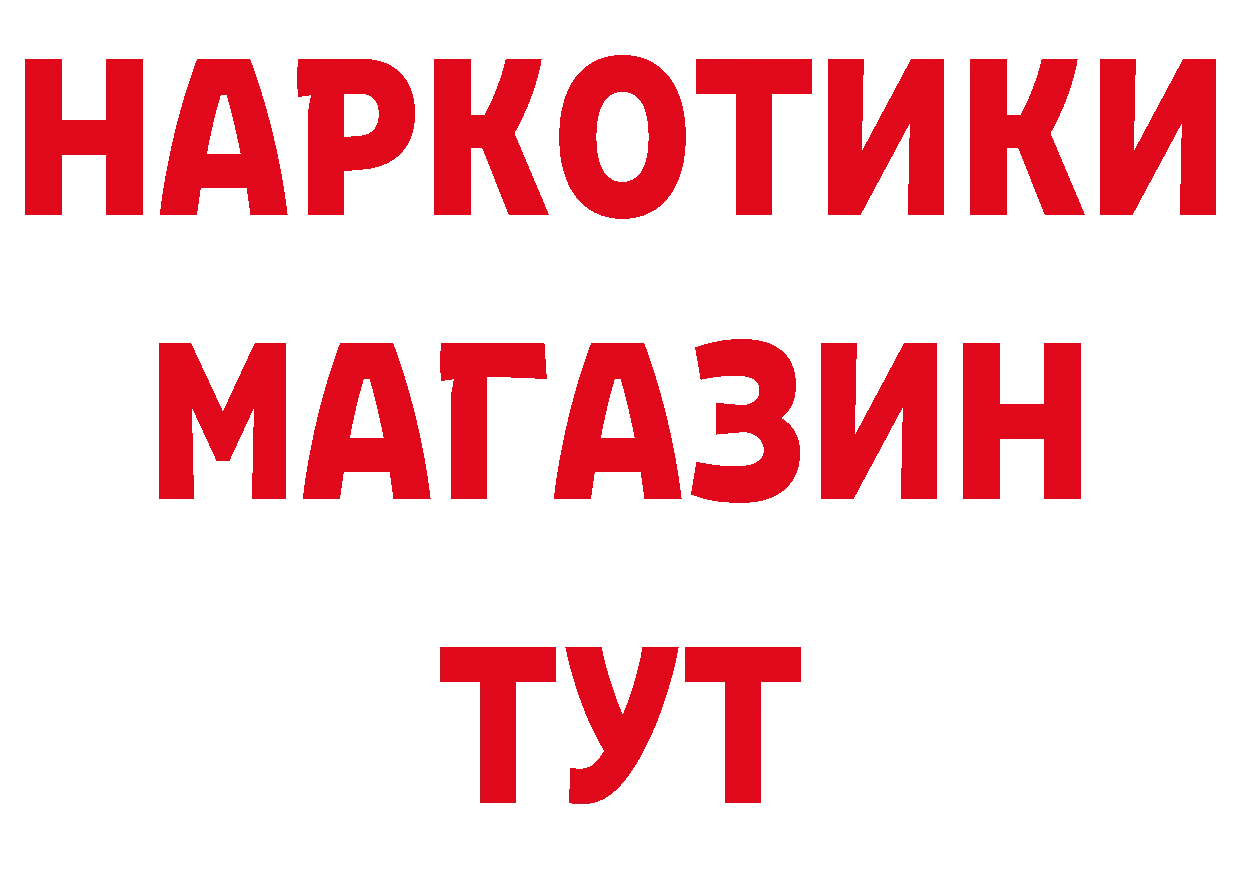 НАРКОТИКИ МАГАЗИН ТУТ